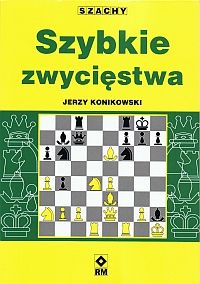 SZACHY

Szybkie zwycięstwa

JERZY KONIKOWSKI

RM